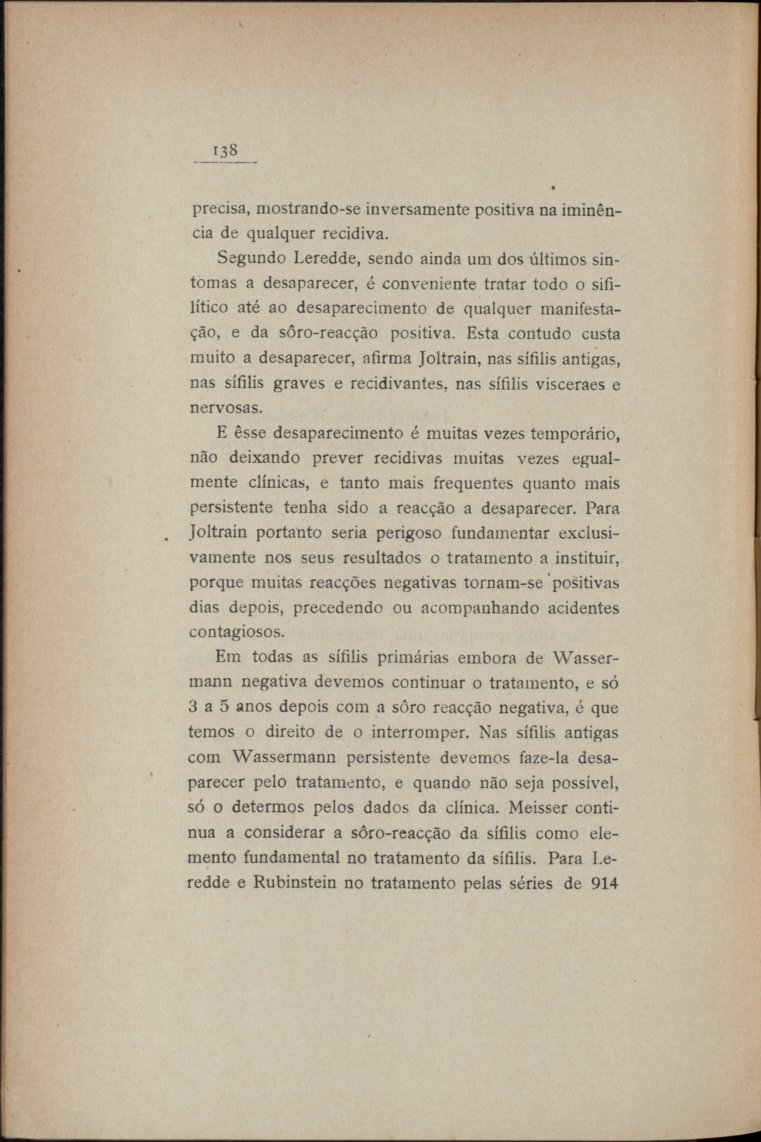 138

precisa, mostrando-se inversamente positiva na iminência de qualquer recidiva.

Segundo Leredde, sendo ainda um dos últimos sintomas a desaparecer, é conveniente tratar todo o sifilítico até ao desaparecimento de qualquer manifestação, e da sôro-reacção positiva. Esta contudo custa muito a desaparecer, afirma Joltrain, nas sífilis antigas, nas sífilis graves e recidivantes, nas sífilis visceraes e nervosas.

E êsse desaparecimento é muitas vezes temporário, não deixando prever recidivas muitas vezes egualmente clínicas, e tanto mais frequentes quanto mais persistente tenha sido a reacção a desaparecer. Para Joltrain portanto seria perigoso fundamentar exclusivamente nos seus resultados o tratamento a instituir, porque muitas reacções negativas tornam-se positivas dias depois, precedendo ou acompanhando acidentes contagiosos.

Em todas as sífilis primárias embora de Wassermann negativa devemos continuar o tratamento, e só 3 a 5 anos depois com a sôro reacção negativa, é que temos o direito de o interromper. Nas sífilis antigas com Wassermann persistente devemos faze-la desaparecer pelo tratamento, e quando não seja possível, só o determos pelos dados da clínica. Meisser continua a considerar a sôro-reacção da sífilis como elemento fundamental no tratamento da sífilis. Para Leredde e Rubinstein no tratamento pelas séries de 914